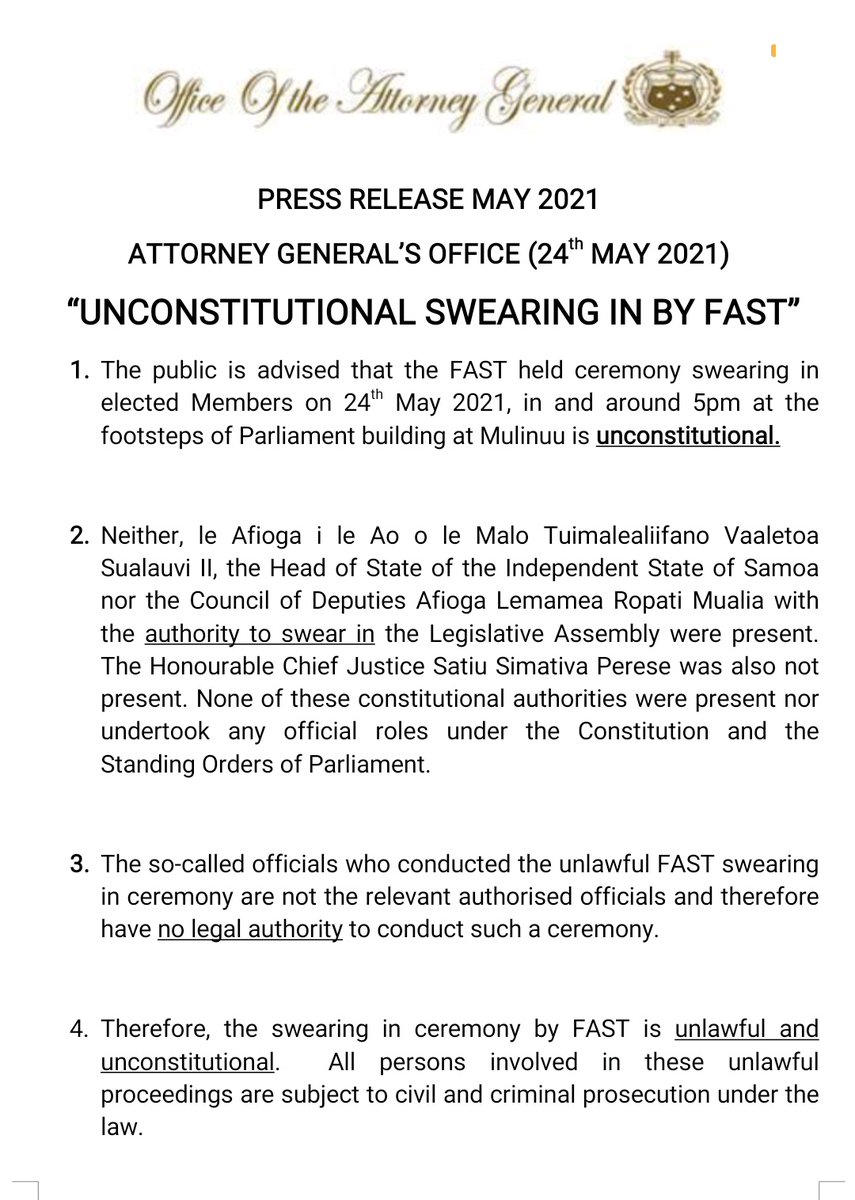 Office Of the Attorney General

PRESS RELEASE MAY 2021

ATTORNEY GENERAL'S OFFICE (24$^{th}$ MAY 2021)

"UNCONSTITUTIONAL SWEARING IN BY FAST"

1. The public is advised that the FAST held ceremony swearing in elected Members on 24$^{th}$ May 2021, in and around 5pm at the footsteps of Parliament building at Mulinuu is unconstitutional.

2. Neither, le Afioga i le Ao o le Malo Tuimalealiifano Vaaletoa Sualauvi II, the Head of State of the Independent State of Samoa nor the Council of Deputies Afioga Lemamea Ropati Mualia with the authority to swear in the Legislative Assembly were present. The Honourable Chief Justice Satiu Simativa Perese was also not present. None of these constitutional authorities were present nor undertook any official roles under the Constitution and the Standing Orders of Parliament.

3. The so-called officials who conducted the unlawful FAST swearing in ceremony are not the relevant authorised officials and therefore have no legal authority to conduct such a ceremony.

4. Therefore, the swearing in ceremony by FAST is unlawful and unconstitutional. All persons involved in these unlawful proceedings are subject to civil and criminal prosecution under the law.